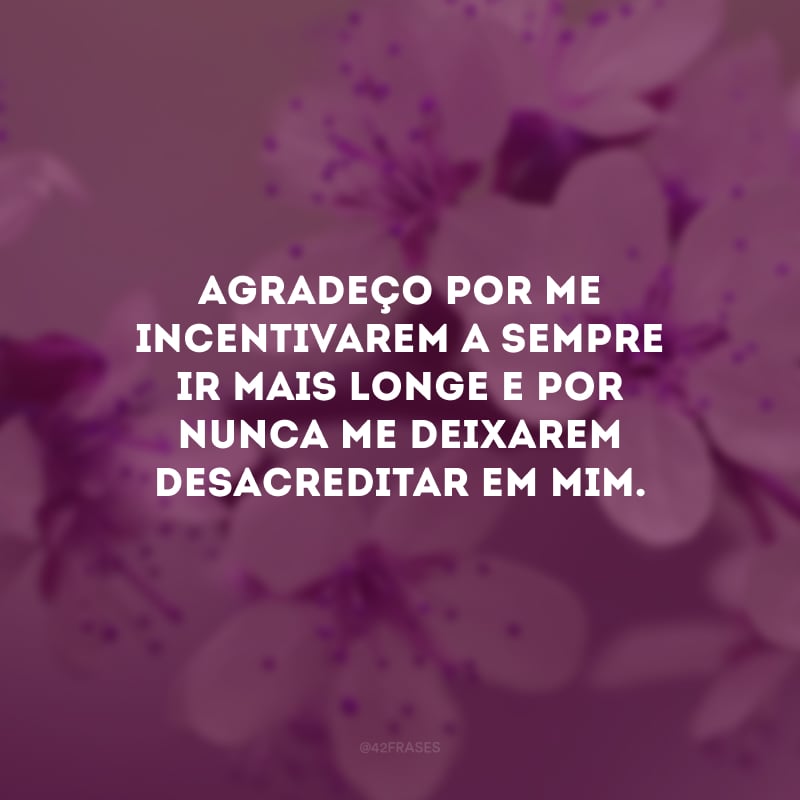 AGRADEÇO POR ME INCENTIVAREM A SEMPRE IR MAIS LONGE E POR NUNCA ME DEIXAREM DESACREDITAR EM MIM.

@42FRASES